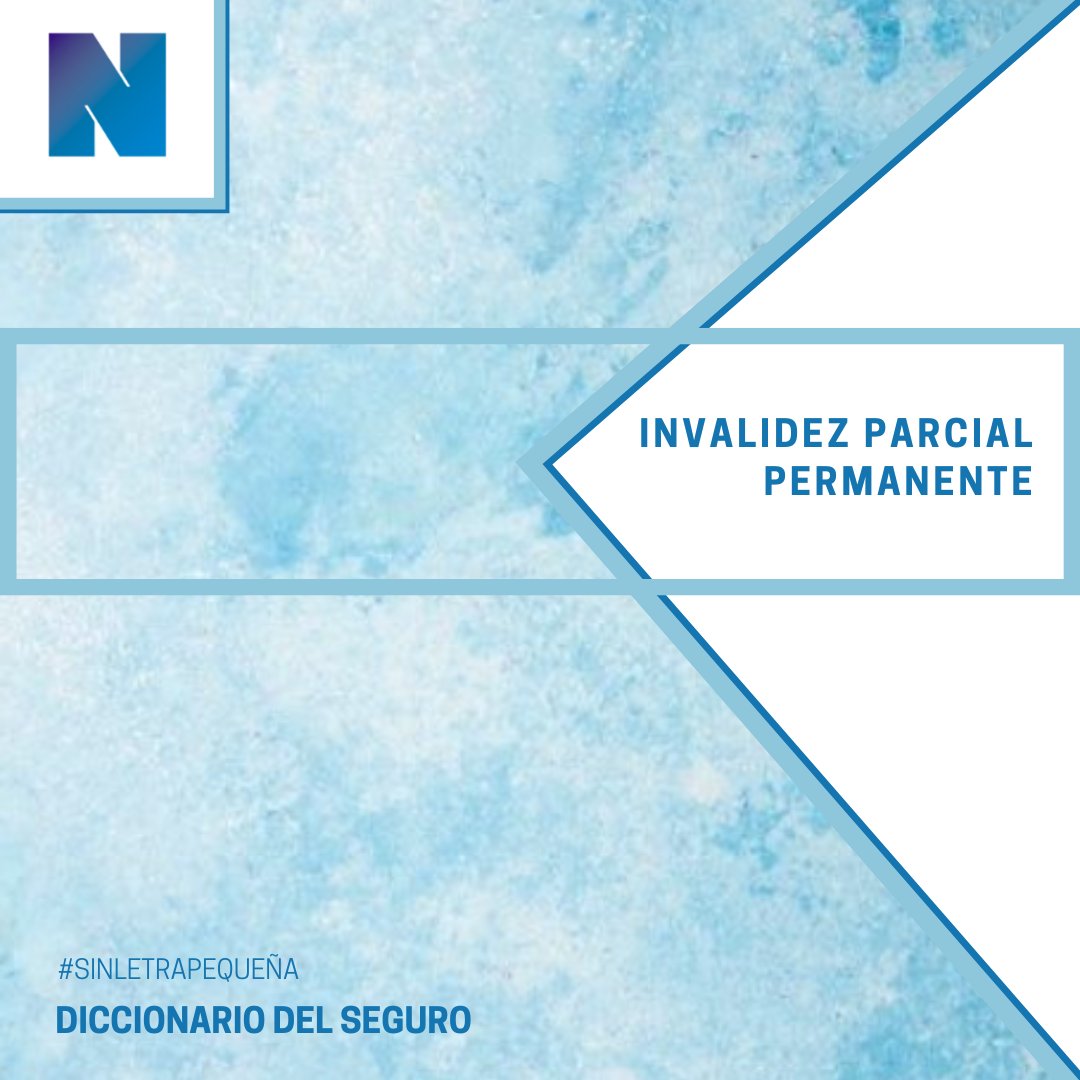 N

INVALIDEZ PARCIAL PERMANENTE

#SINLETRAPEQUEÑA

DICCIONARIO DEL SEGURO